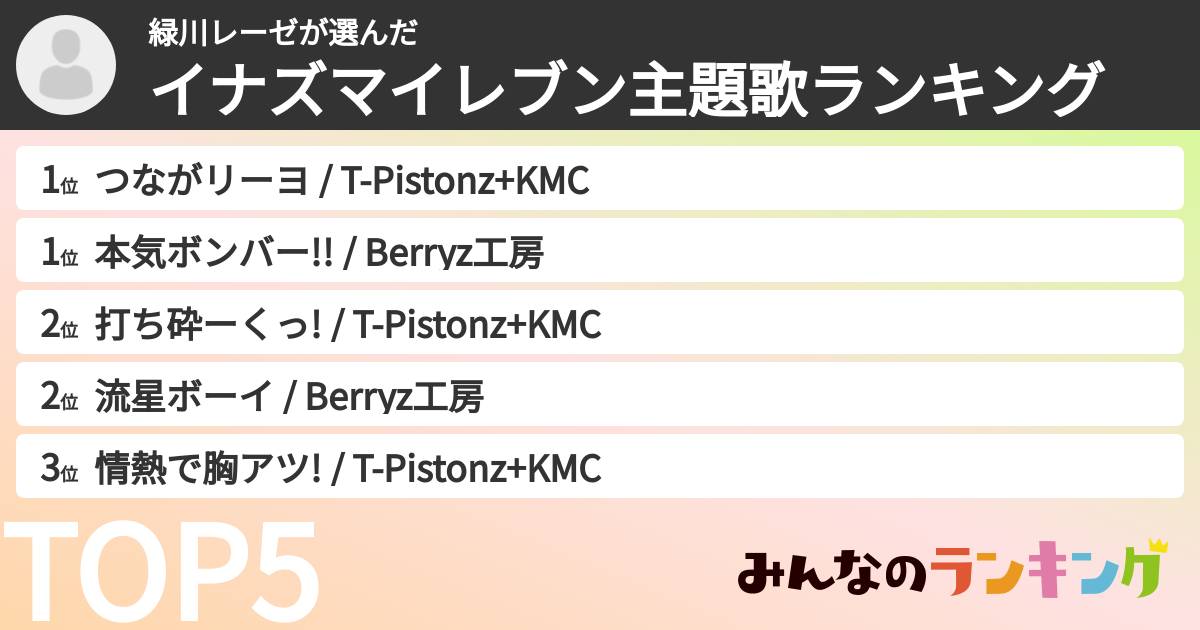 緑川レーゼが選んだ
イナズマイレブン主題歌ランキング

1位 つながリーヨ / T-Pistonz+KMC

1位 本気ボンバー!! / Berryz工房

2位 打ち砕ーくっ! / T-Pistonz+KMC

2位 流星ボーイ / Berryz工房

3位 情熱で胸アツ! / T-Pistonz+KMC

TOP5

みんなのランキング